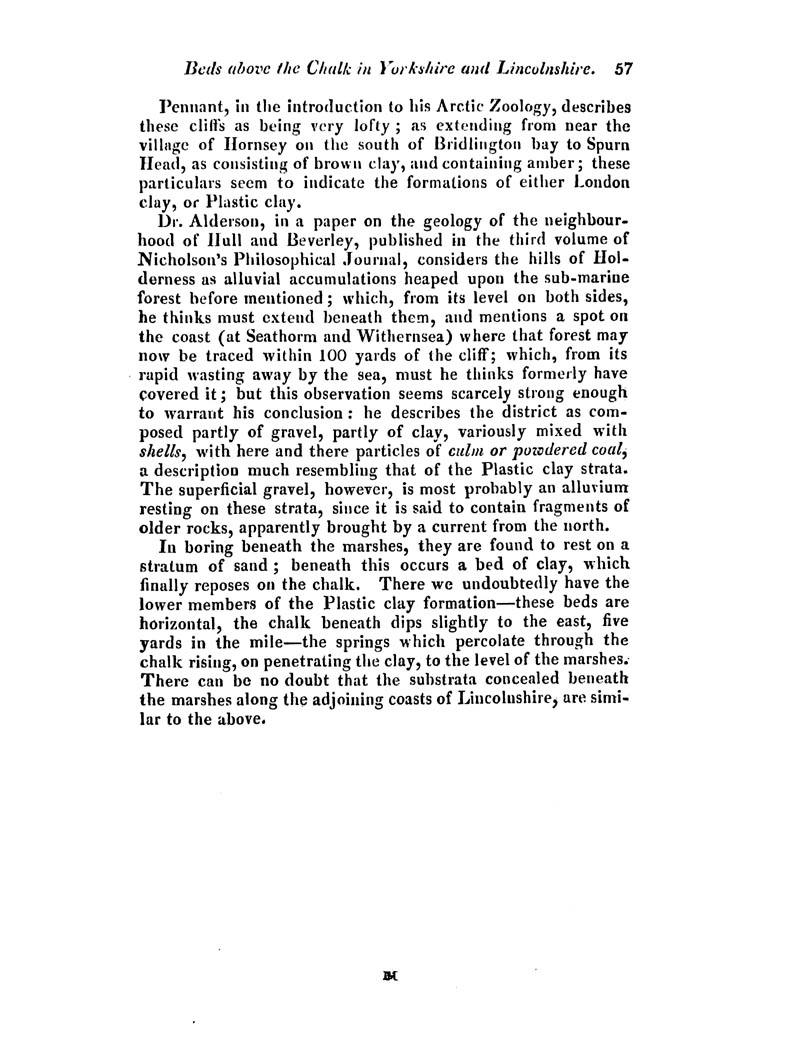 Beds above the Chalk in Yorkshire and Lincolnshire. 57

Pennant, in the introduction to his Arctic Zoology, describes these cliffs as being very lofty; as extending from near the village of Hornsey on the south of Bridlington bay to Spurn Head, as consisting of brown clay, and containing amber; these particulars seem to indicate the formations of either London clay, or Plastic clay.

Dr. Alderson, in a paper on the geology of the neighbourhood of Hull and Beverley, published in the third volume of Nicholson's Philosophical Journal, considers the hills of Holderness as alluvial accumulations heaped upon the sub-marine forest before mentioned; which, from its level on both sides, he thinks must extend beneath them, and mentions a spot on the coast (at Seathorm and Withernsea) where that forest may now be traced within 100 yards of the cliff; which, from its rapid wasting away by the sea, must he thinks formerly have covered it; but this observation seems scarcely strong enough to warrant his conclusion: he describes the district as composed partly of gravel, partly of clay, variously mixed with shells, with here and there particles of culm or powdered coal, a description much resembling that of the Plastic clay strata. The superficial gravel, however, is most probably an alluvium resting on these strata, since it is said to contain fragments of older rocks, apparently brought by a current from the north.

In boring beneath the marshes, they are found to rest on a stratum of sand; beneath this occurs a bed of clay, which finally reposes on the chalk. There we undoubtedly have the lower members of the Plastic clay formation—these beds are horizontal, the chalk beneath dips slightly to the east, five yards in the mile—the springs which percolate through the chalk rising, on penetrating the clay, to the level of the marshes. There can be no doubt that the substrata concealed beneath the marshes along the adjoining coasts of Lincolnshire, are similar to the above.

H